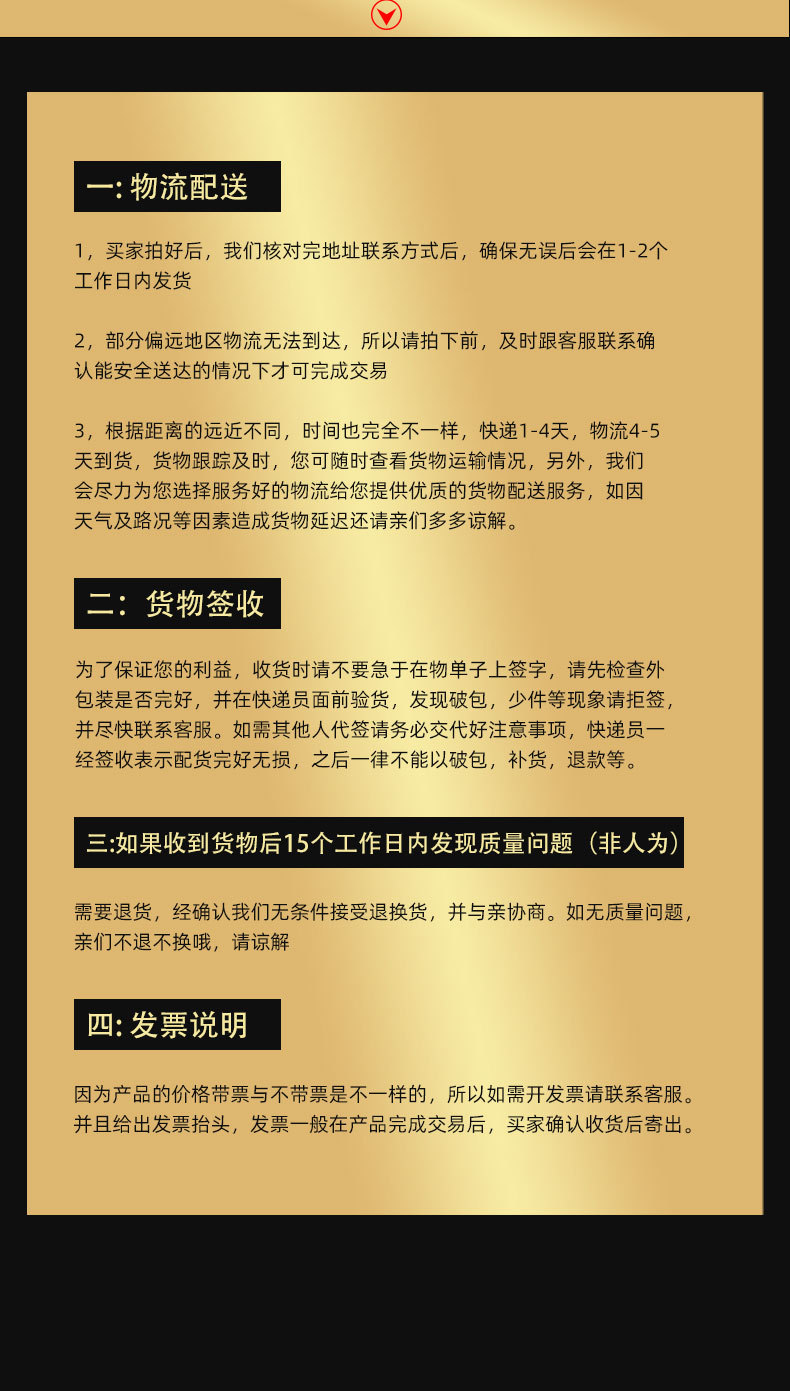 一: 物流配送

1，买家拍好后，我们核对完地址联系方式后，确保无误后会在1-2个工作日内发货

2，部分偏远地区物流无法到达，所以请拍下前，及时跟客服联系确认能安全送达的情况下才可完成交易

3，根据距离的远近不同，时间也完全不一样，快递1-4天，物流4-5天到货，货物跟踪及时，您可随时查看货物运输情况，另外，我们会尽力为您选择服务好的物流给您提供优质的货物配送服务，如因天气及路况等因素造成货物延迟还请亲们多多谅解。

二：货物签收

为了保证您的利益，收货时请不要急于在物单子上签字，请先检查外包装是否完好，并在快递员面前验货，发现破包，少件等现象请拒签，并尽快联系客服。如需其他人代签请务必交代好注意事项，快递员一经签收表示配货完好无损，之后一律不能以破包，补货，退款等。

三:如果收到货物后15个工作日内发现质量问题（非人为）

需要退货，经确认我们无条件接受退换货，并与亲协商。如无质量问题，亲们不退不换哦，请谅解

四: 发票说明

因为产品的价格带票与不带票是不一样的，所以如需开发票请联系客服。并且给出发票抬头，发票一般在产品完成交易后，买家确认收货后寄出。